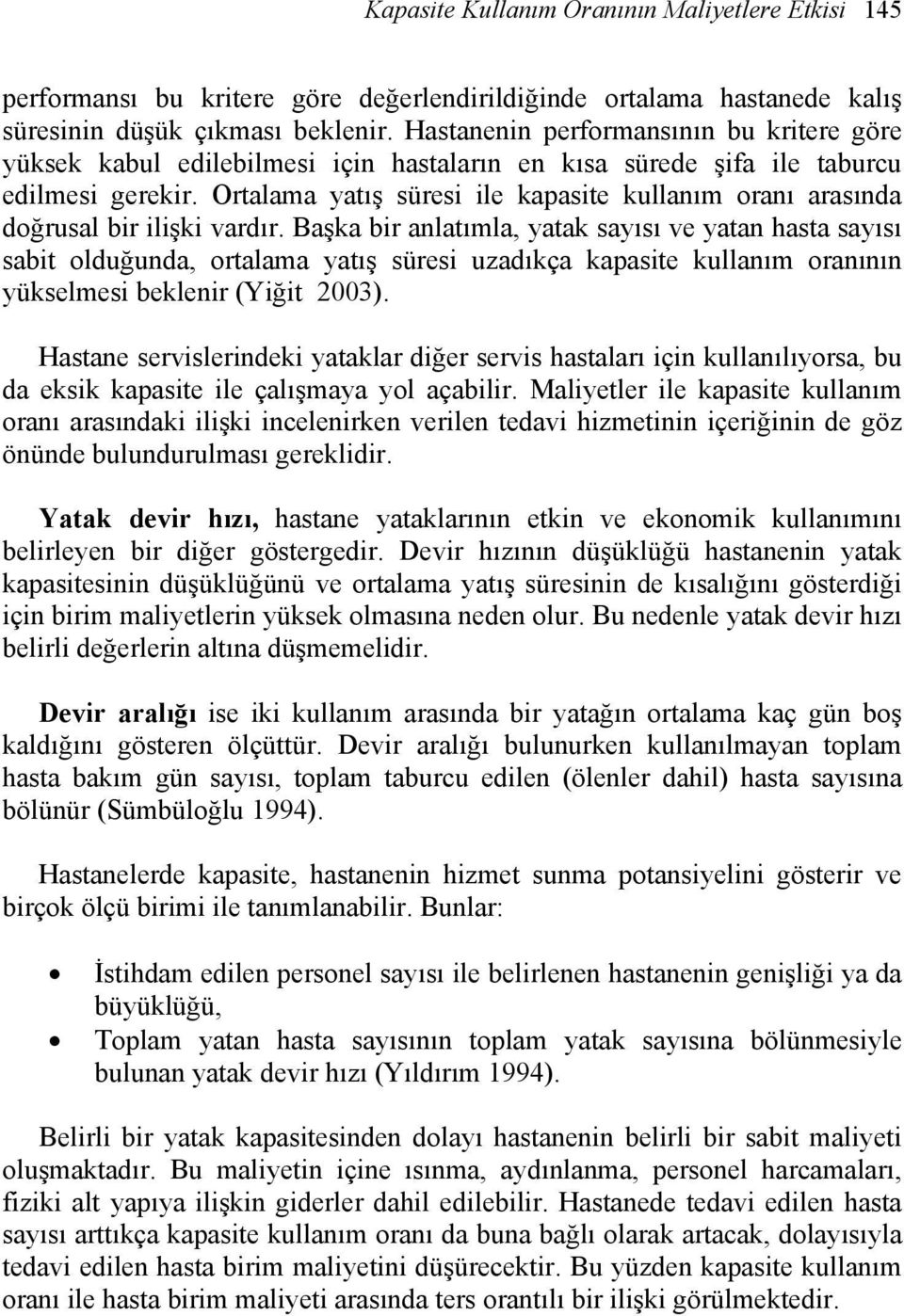 Kapasite Kullanım Oranının Maliyetlere Etkisi 145

performansı bu kritere göre değerlendirildiğinde ortalama hastanede kalış süresinin düşük çıkması beklenir. Hastanenin performansının bu kritere göre yüksek kabul edilebilmesi için hastaların en kısa sürede şifa ile taburcu edilmesi gerekir. Ortalama yatış süresi ile kapasite kullanım oranı arasında doğrusal bir ilişki vardır. Başka bir anlatımla, yatak sayısı ve yatan hasta sayısı sabit olduğunda, ortalama yatış süresi uzadıkça kapasite kullanım oranının yükselmesi beklenir (Yiğit 2003).

Hastane servislerindeki yataklar diğer servis hastaları için kullanılıyorsa, bu da eksik kapasite ile çalışmaya yol açabilir. Maliyetler ile kapasite kullanım oranı arasındaki ilişki incelenirken verilen tedavi hizmetinin içeriğinin de göz önünde bulundurulması gereklidir.

Yatak devir hızı, hastane yataklarının etkin ve ekonomik kullanımını belirleyen bir diğer göstergedir. Devir hızının düşüklüğü hastanenin yatak kapasitesinin düşüklüğünü ve ortalama yatış süresinin de kısalığını gösterdiği için birim maliyetlerin yüksek olmasına neden olur. Bu nedenle yatak devir hızı belirli değerlerin altına düşmemelidir.

Devir aralığı ise iki kullanım arasında bir yatağın ortalama kaç gün boş kaldığını gösteren ölçüttür. Devir aralığı bulunurken kullanılmayan toplam hasta bakım gün sayısı, toplam taburcu edilen (ölenler dahil) hasta sayısına bölünür (Sümbüloğlu 1994).

Hastanelerde kapasite, hastanenin hizmet sunma potansiyelini gösterir ve birçok ölçü birimi ile tanımlanabilir. Bunlar:

• İstihdam edilen personel sayısı ile belirlenen hastanenin genişliği ya da büyüklüğü,
• Toplam yatan hasta sayısının toplam yatak sayısına bölünmesiyle bulunan yatak devir hızı (Yıldırım 1994).

Belirli bir yatak kapasitesinden dolayı hastanenin belirli bir sabit maliyeti oluşmaktadır. Bu maliyetin içine ısınma, aydınlanma, personel harcamaları, fiziki alt yapıya ilişkin giderler dahil edilebilir. Hastanede tedavi edilen hasta sayısı arttıkça kapasite kullanım oranı da buna bağlı olarak artacak, dolayısıyla tedavi edilen hasta birim maliyetini düşürecektir. Bu yüzden kapasite kullanım oranı ile hasta birim maliyeti arasında ters orantılı bir ilişki görülmektedir.